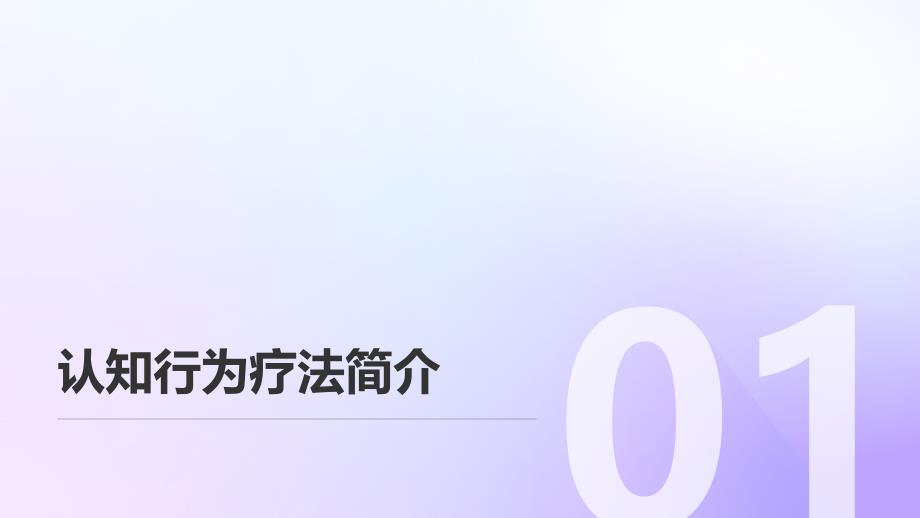 认知行为疗法简介

01